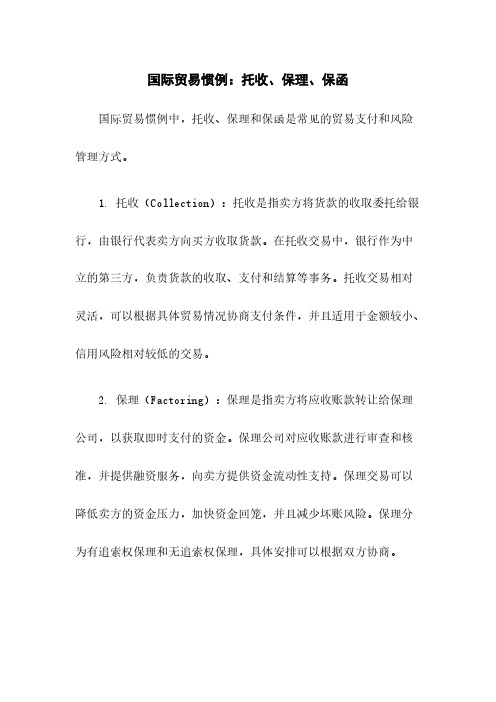 国际贸易惯例：托收、保理、保函

国际贸易惯例中，托收、保理和保函是常见的贸易支付和风险管理方式。

1. 托收（Collection）：托收是指卖方将货款的收取委托给银行，由银行代表卖方向买方收取货款。在托收交易中，银行作为中立的第三方，负责货款的收取、支付和结算等事务。托收交易相对灵活，可以根据具体贸易情况协商支付条件，并且适用于金额较小、信用风险相对较低的交易。

2. 保理（Factoring）：保理是指卖方将应收账款转让给保理公司，以获取即时支付的资金。保理公司对应收账款进行审查和核准，并提供融资服务，向卖方提供资金流动性支持。保理交易可以降低卖方的资金压力，加快资金回笼，并且减少坏账风险。保理分为有追索权保理和无追索权保理，具体安排可以根据双方协商。